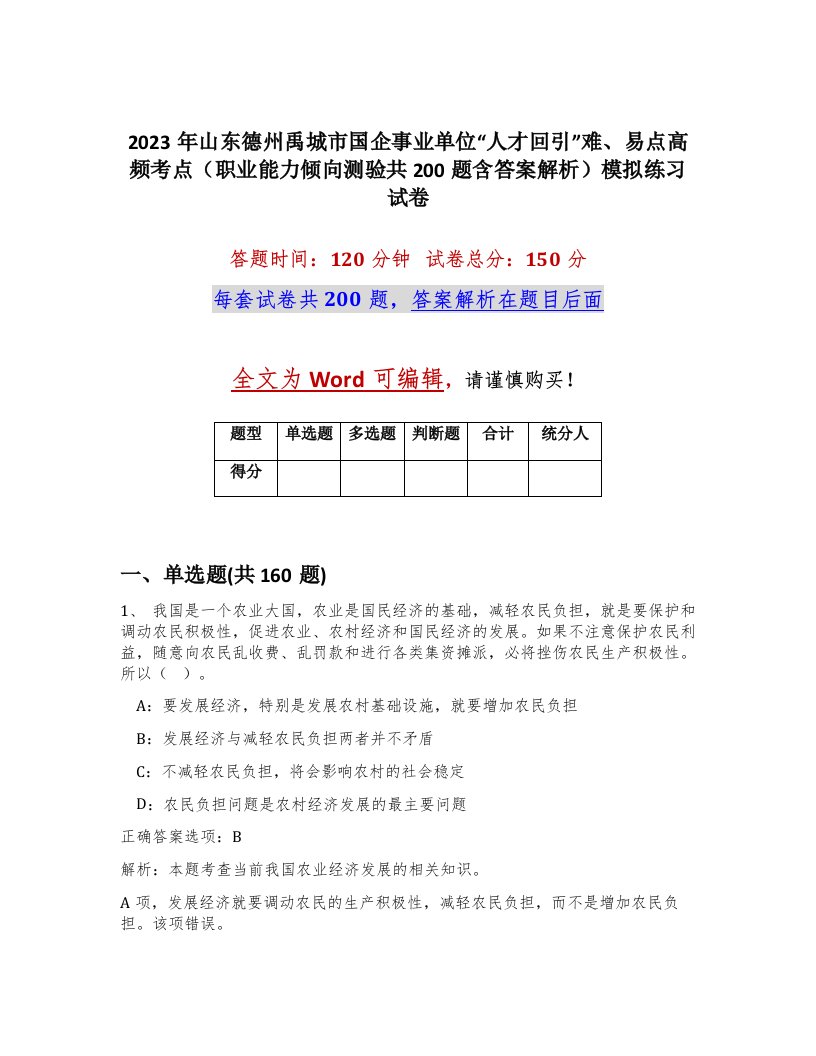 2023 年山东德州禹城市国企事业单位“人才回引”难、易点高频考点（职业能力倾向测验共 200 题含答案解析）模拟练习试卷

答题时间：120 分钟　试卷总分：150 分

每套试卷共 200 题，答案解析在题目后面

全文为 Word 可编辑，请谨慎购买！

| 题型 | 单选题 | 多选题 | 判断题 | 合计 | 统分人 |
|---|---|---|---|---|---|
| 得分 | | | | | |

一、单选题(共 160 题)

1、 我国是一个农业大国，农业是国民经济的基础，减轻农民负担，就是要保护和调动农民积极性，促进农业、农村经济和国民经济的发展。如果不注意保护农民利益，随意向农民乱收费、乱罚款和进行各类集资摊派，必将挫伤农民生产积极性。所以（ ）。

A：要发展经济，特别是发展农村基础设施，就要增加农民负担

B：发展经济与减轻农民负担两者并不矛盾

C：不减轻农民负担，将会影响农村的社会稳定

D：农民负担问题是农村经济发展的最主要问题

正确答案选项：B

解析：本题考查当前我国农业经济发展的相关知识。

A 项，发展经济就要调动农民的生产积极性，减轻农民负担，而不是增加农民负担。该项错误。